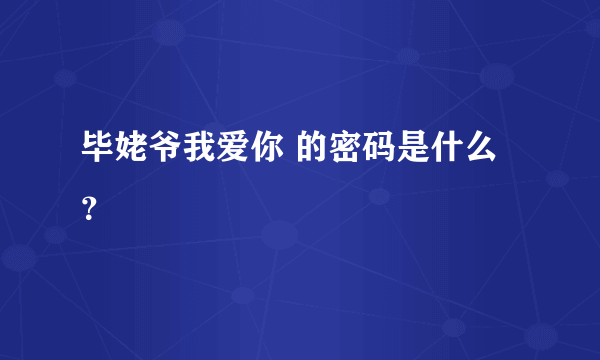 毕姥爷我爱你 的密码是什么？